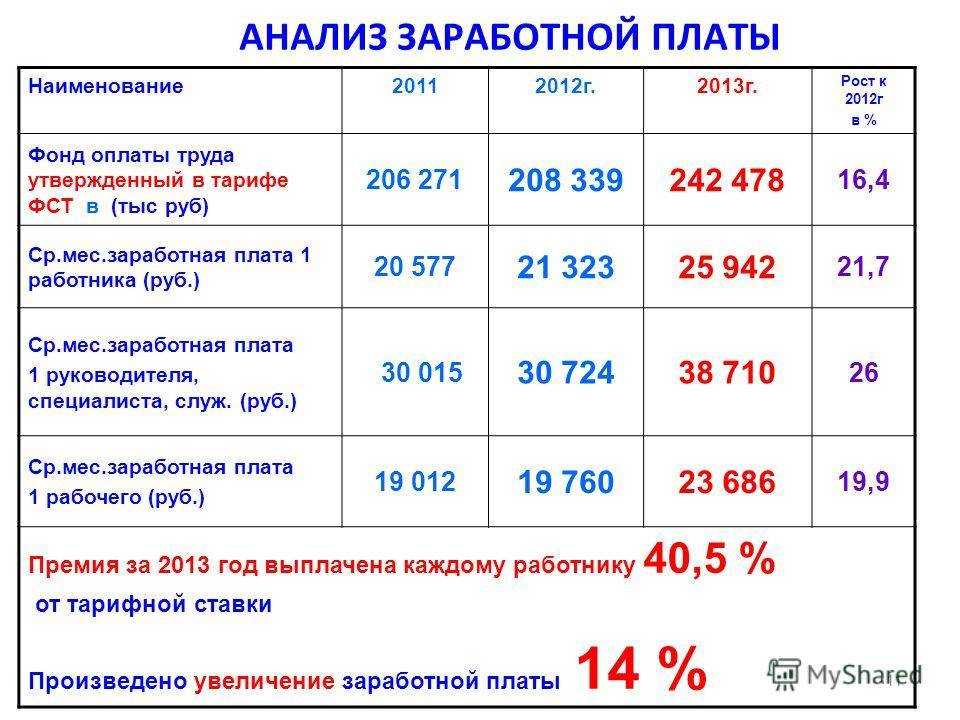 АНАЛИЗ ЗАРАБОТНОЙ ПЛАТЫ

| Наименование | 2011 | 2012г. | 2013г. | Рост к 2012г в % |
|---|---|---|---|---|
| Фонд оплаты труда утвержденный в тарифе ФСТ в (тыс руб) | 206 271 | 208 339 | 242 478 | 16,4 |
| Ср.мес.заработная плата 1 работника (руб.) | 20 577 | 21 323 | 25 942 | 21,7 |
| Ср.мес.заработная плата 1 руководителя, специалиста, служ. (руб.) | 30 015 | 30 724 | 38 710 | 26 |
| Ср.мес.заработная плата 1 рабочего (руб.) | 19 012 | 19 760 | 23 686 | 19,9 |

Премия за 2013 год выплачена каждому работнику 40,5 % от тарифной ставки

Произведено увеличение заработной платы 14 %

MyShared